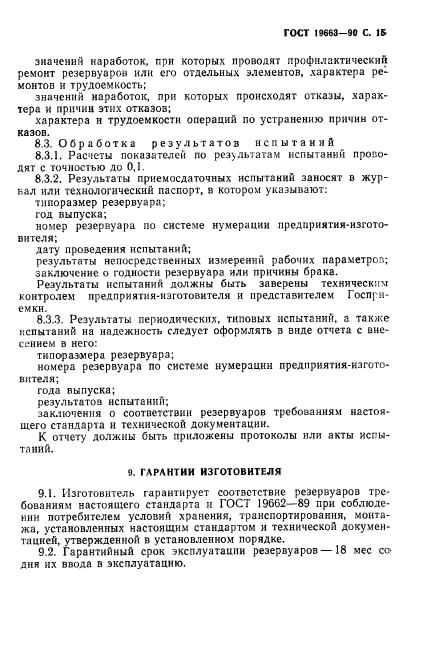 ГОСТ 19663—90 С. 15

значений наработок, при которых проводят профилактический ремонт резервуаров или его отдельных элементов, характера ремонтов и трудоемкость;

значений наработок, при которых происходят отказы, характера и причин этих отказов;

характера и трудоемкости операций по устранению причин отказов.

8.3. Обработка результатов испытаний

8.3.1. Расчеты показателей по результатам испытаний проводят с точностью до 0,1.

8.3.2. Результаты приемосдаточных испытаний заносят в журнал или технологический паспорт, в котором указывают:

типоразмер резервуара;

год выпуска;

номер резервуара по системе нумерации предприятия-изготовителя;

дату проведения испытаний;

результаты непосредственных измерений рабочих параметров;

заключение о годности резервуара или причины брака.

Результаты испытаний должны быть заверены техническим контролем предприятия-изготовителя и представителем Госприемки.

8.3.3. Результаты периодических, типовых испытаний, а также испытаний на надежность следует оформлять в виде отчета с внесением в него:

типоразмера резервуара;

номера резервуара по системе нумерации предприятия-изготовителя;

года выпуска;

результатов испытаний;

заключения о соответствии резервуаров требованиям настоящего стандарта и технической документации.

К отчету должны быть приложены протоколы или акты испытаний.

9. ГАРАНТИИ ИЗГОТОВИТЕЛЯ

9.1. Изготовитель гарантирует соответствие резервуаров требованиям настоящего стандарта и ГОСТ 19662—89 при соблюдении потребителем условий хранения, транспортирования, монтажа, установленных настоящим стандартом и технической документацией, утвержденной в установленном порядке.

9.2. Гарантийный срок эксплуатации резервуаров — 18 мес со дня их ввода в эксплуатацию.